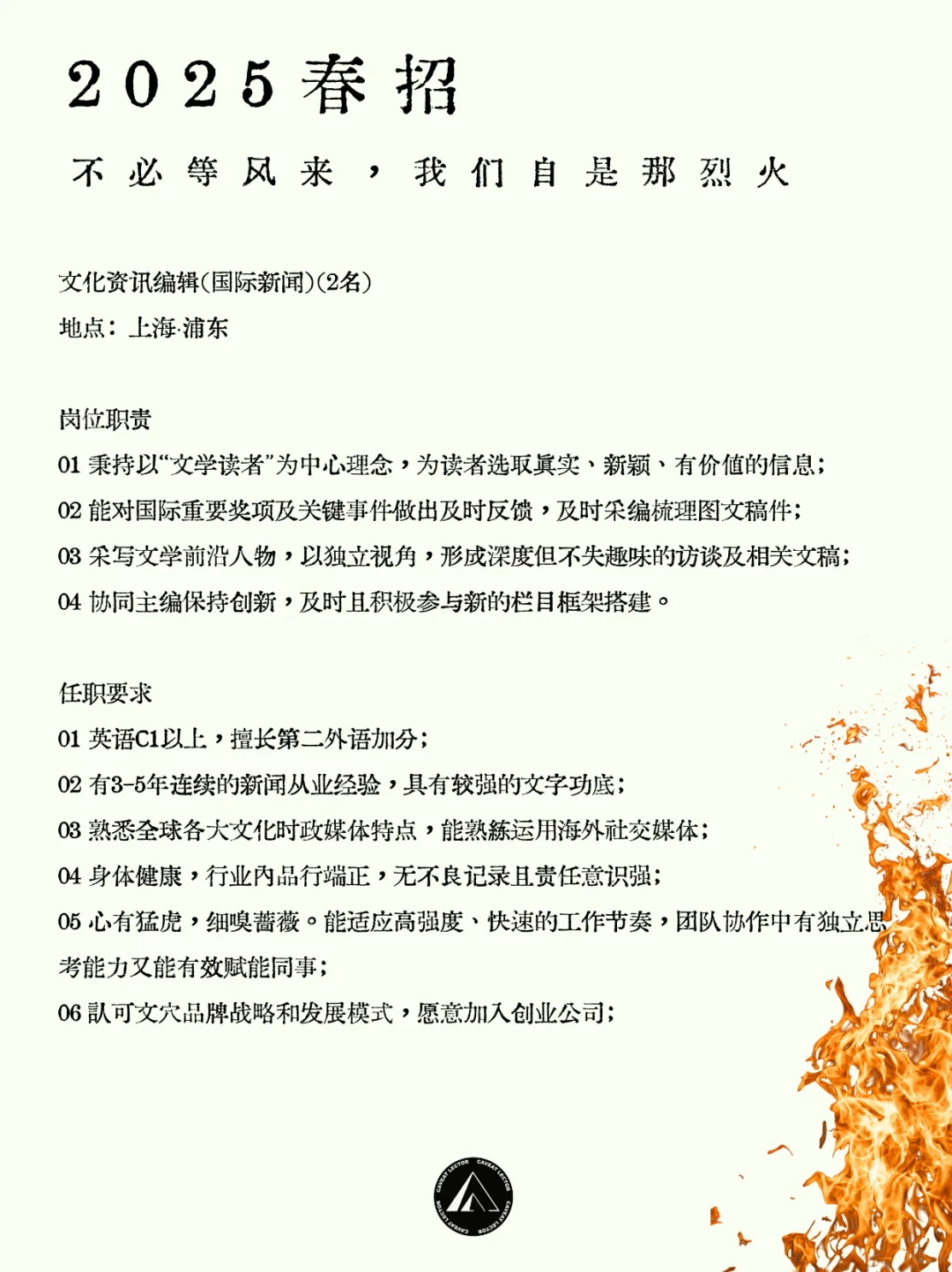 2025春招

不必等风来，我们自是那烈火

文化资讯编辑(国际新闻)(2名)
地点：上海·浦东

岗位职责
01 秉持以“文学读者”为中心理念，为读者选取真实、新颖、有价值的信息；
02 能对国际重要奖项及关键事件做出及时反馈，及时采编梳理图文稿件；
03 采写文学前沿人物，以独立视角，形成深度但不失趣味的访谈及相关文稿；
04 协同主编保持创新，及时且积极参与新的栏目框架搭建。

任职要求
01 英语C1以上，擅长第二外语加分；
02 有3-5年连续的新闻从业经验，具有较强的文字功底；
03 熟悉全球各大文化时政媒体特点，能熟练运用海外社交媒体；
04 身体健康，行业内品行端正，无不良记录且责任意识强；
05 心有猛虎，细嗅蔷薇。能适应高强度、快速的工作节奏，团队协作中有独立思考能力又能有效赋能同事；
06 认可文穴品牌战略和发展模式，愿意加入创业公司；

CAVEAT LECTOR CAVEAT LECTOR CAVEAT LECTOR CAVEAT LECTOR